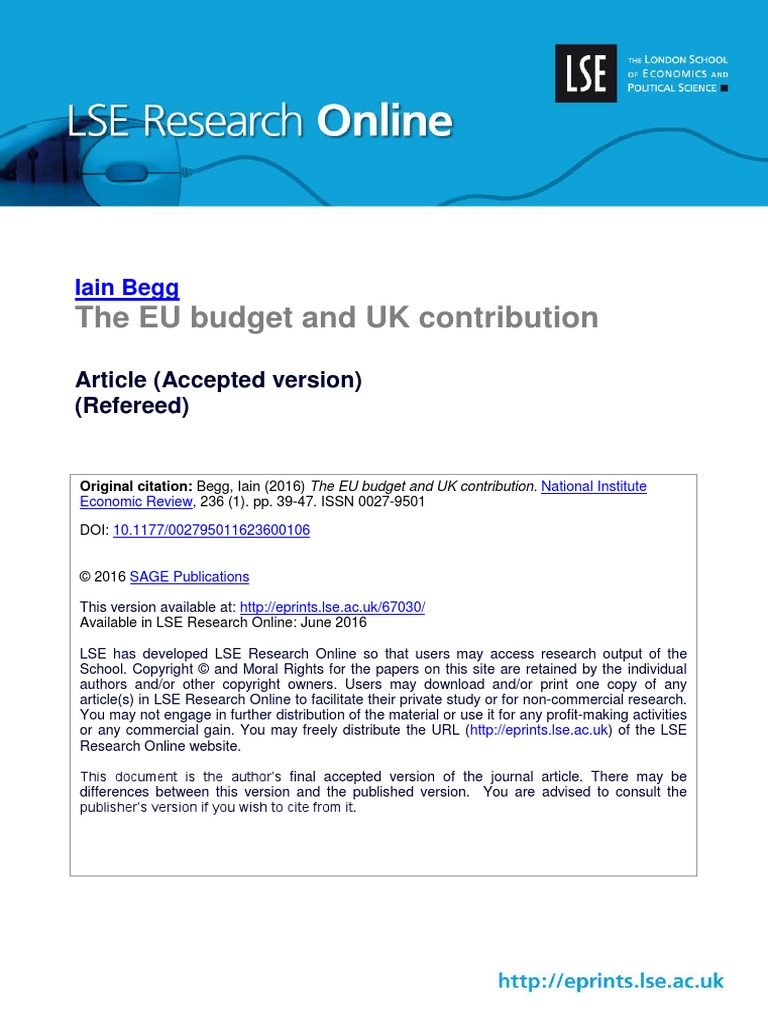 LSE Research Online

LSE
THE LONDON SCHOOL OF ECONOMICS AND POLITICAL SCIENCE

Iain Begg
The EU budget and UK contribution

Article (Accepted version)
(Refereed)

Original citation: Begg, Iain (2016) The EU budget and UK contribution. National Institute Economic Review, 236 (1). pp. 39-47. ISSN 0027-9501

DOI: 10.1177/002795011623600106

© 2016 SAGE Publications

This version available at: http://eprints.lse.ac.uk/67030/
Available in LSE Research Online: June 2016

LSE has developed LSE Research Online so that users may access research output of the School. Copyright © and Moral Rights for the papers on this site are retained by the individual authors and/or other copyright owners. Users may download and/or print one copy of any article(s) in LSE Research Online to facilitate their private study or for non-commercial research. You may not engage in further distribution of the material or use it for any profit-making activities or any commercial gain. You may freely distribute the URL (http://eprints.lse.ac.uk) of the LSE Research Online website.

This document is the author's final accepted version of the journal article. There may be differences between this version and the published version. You are advised to consult the publisher's version if you wish to cite from it.

http://eprints.lse.ac.uk